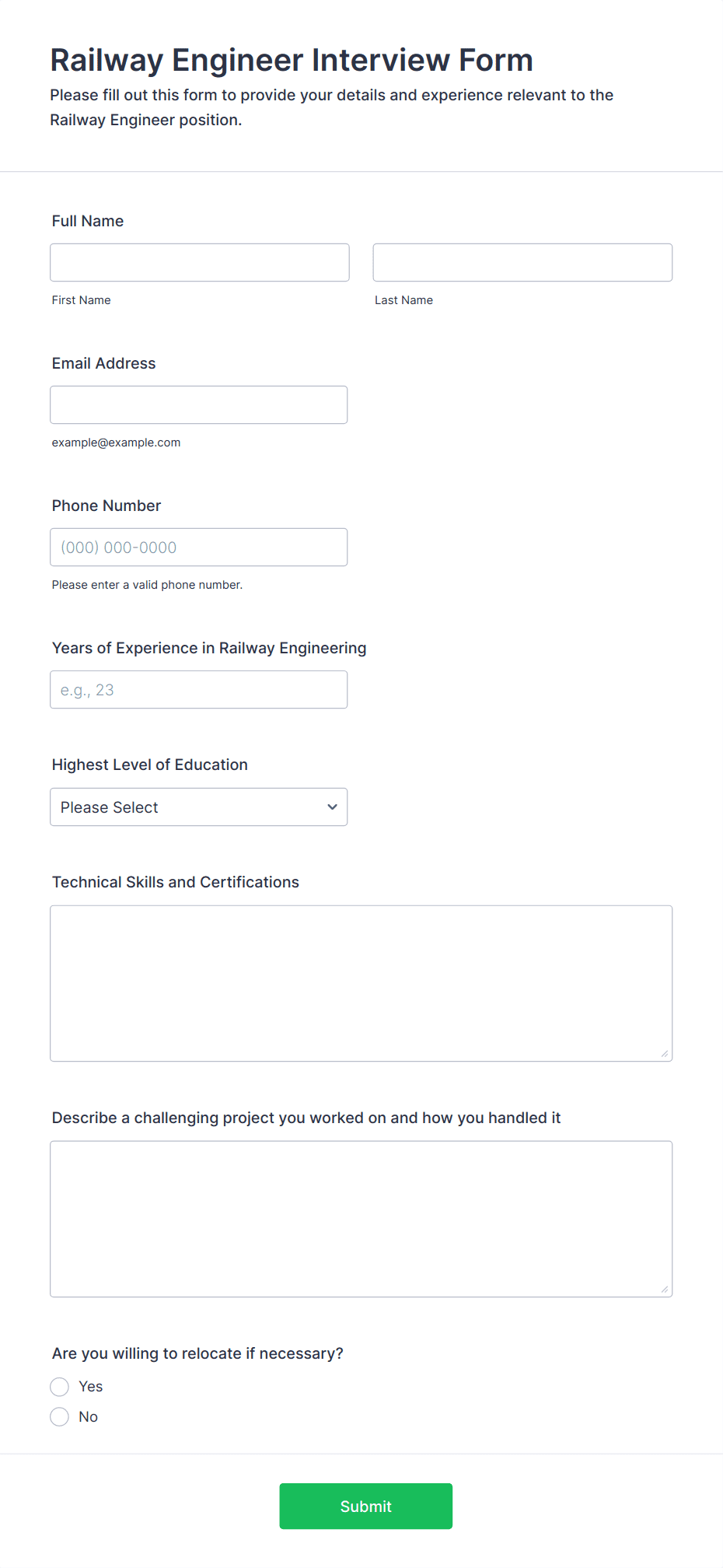 Railway Engineer Interview Form

Please fill out this form to provide your details and experience relevant to the Railway Engineer position.

Full Name

First Name

Last Name

Email Address

example@example.com

Phone Number

(000) 000-0000

Please enter a valid phone number.

Years of Experience in Railway Engineering

e.g., 23

Highest Level of Education

Please Select

Technical Skills and Certifications

Describe a challenging project you worked on and how you handled it

Are you willing to relocate if necessary?

Yes

No

Submit